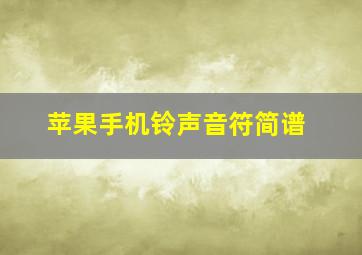 苹果手机铃声音符简谱